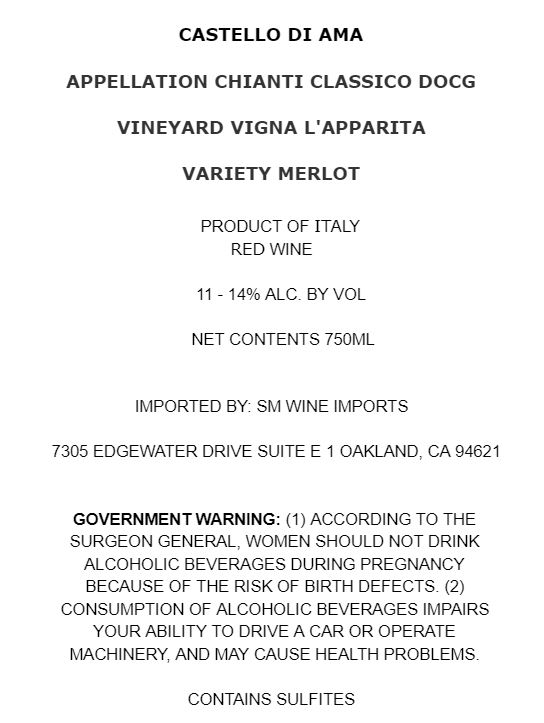 CASTELLO DI AMA

APPELLATION CHIANTI CLASSICO DOCG

VINEYARD VIGNA L'APPARITA

VARIETY MERLOT

PRODUCT OF ITALY
RED WINE

11 - 14% ALC. BY VOL

NET CONTENTS 750ML

IMPORTED BY: SM WINE IMPORTS

7305 EDGEWATER DRIVE SUITE E 1 OAKLAND, CA 94621

GOVERNMENT WARNING: (1) ACCORDING TO THE SURGEON GENERAL, WOMEN SHOULD NOT DRINK ALCOHOLIC BEVERAGES DURING PREGNANCY BECAUSE OF THE RISK OF BIRTH DEFECTS. (2) CONSUMPTION OF ALCOHOLIC BEVERAGES IMPAIRS YOUR ABILITY TO DRIVE A CAR OR OPERATE MACHINERY, AND MAY CAUSE HEALTH PROBLEMS.

CONTAINS SULFITES